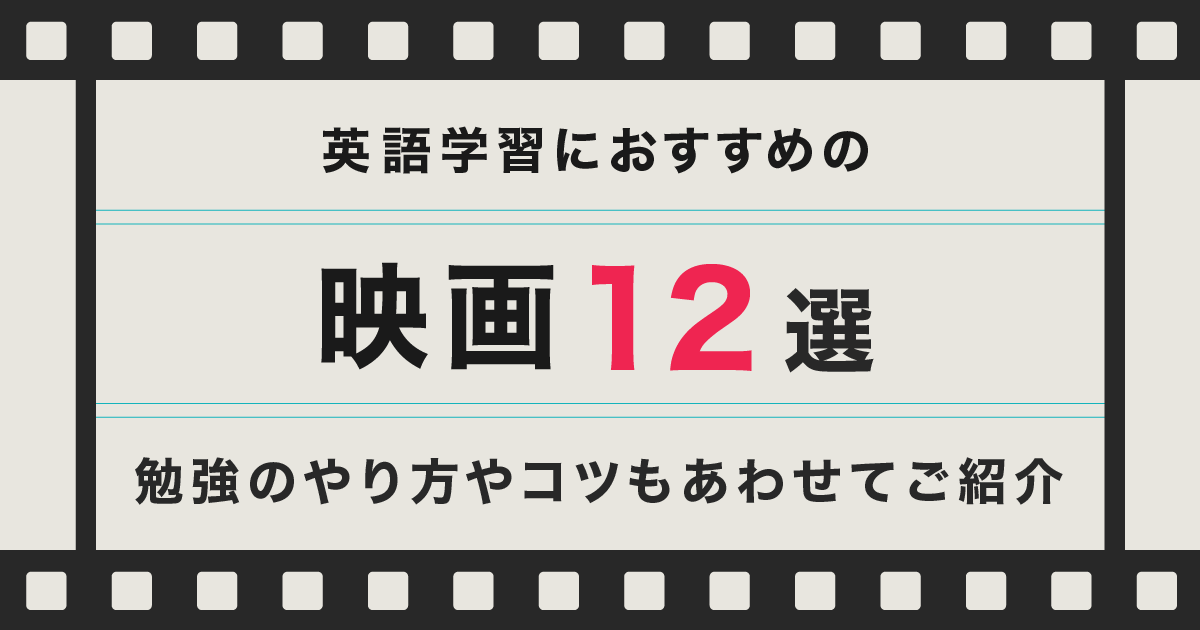 英語学習におすすめの

映画12選

勉強のやり方やコツもあわせてご紹介